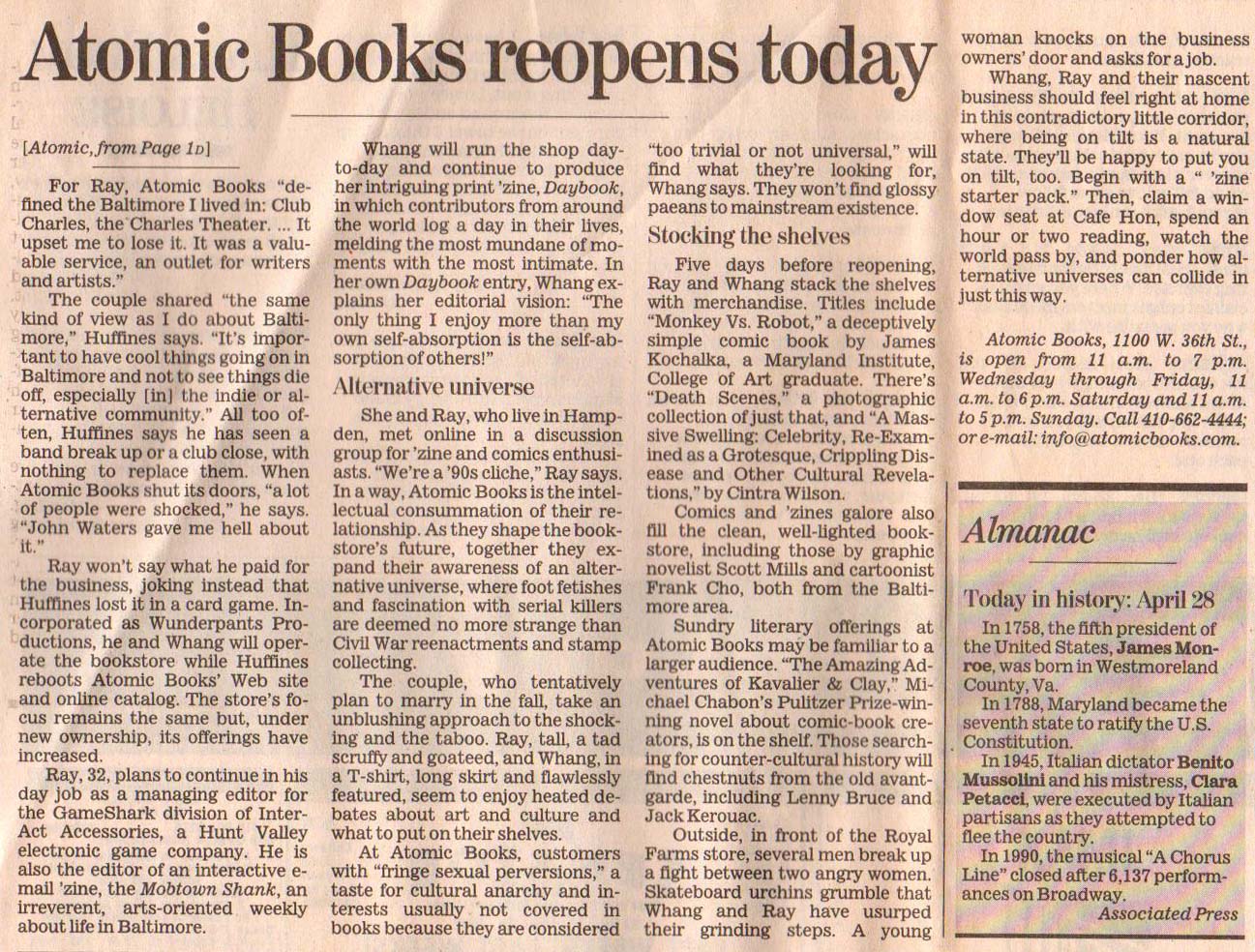 Atomic Books reopens today

[Atomic, from Page 1D]

For Ray, Atomic Books "defined the Baltimore I lived in: Club Charles, the Charles Theater. ... It upset me to lose it. It was a valuable service, an outlet for writers and artists."

The couple shared "the same kind of view as I do about Baltimore," Huffines says. "It's important to have cool things going on in Baltimore and not to see things die off, especially [in] the indie or alternative community." All too often, Huffines says he has seen a band break up or a club close, with nothing to replace them. When Atomic Books shut its doors, "a lot of people were shocked," he says. "John Waters gave me hell about it."

Ray won't say what he paid for the business, joking instead that Huffines lost it in a card game. Incorporated as Wunderpants Productions, he and Whang will operate the bookstore while Huffines reboots Atomic Books' Web site and online catalog. The store's focus remains the same but, under new ownership, its offerings have increased.

Ray, 32, plans to continue in his day job as a managing editor for the GameShark division of InterAct Accessories, a Hunt Valley electronic game company. He is also the editor of an interactive e-mail 'zine, the Mobtown Shank, an irreverent, arts-oriented weekly about life in Baltimore.

Whang will run the shop day-to-day and continue to produce her intriguing print 'zine, Daybook, in which contributors from around the world log a day in their lives, melding the most mundane of moments with the most intimate. In her own Daybook entry, Whang explains her editorial vision: "The only thing I enjoy more than my own self-absorption is the self-absorption of others!"

Alternative universe

She and Ray, who live in Hampden, met online in a discussion group for 'zine and comics enthusiasts. "We're a '90s cliche," Ray says. In a way, Atomic Books is the intellectual consummation of their relationship. As they shape the bookstore's future, together they expand their awareness of an alternative universe, where foot fetishes and fascination with serial killers are deemed no more strange than Civil War reenactments and stamp collecting.

The couple, who tentatively plan to marry in the fall, take an unblushing approach to the shocking and the taboo. Ray, tall, a tad scruffy and goateed, and Whang, in a T-shirt, long skirt and flawlessly featured, seem to enjoy heated debates about art and culture and what to put on their shelves.

At Atomic Books, customers with "fringe sexual perversions," a taste for cultural anarchy and interests usually not covered in books because they are considered "too trivial or not universal," will find what they're looking for, Whang says. They won't find glossy paeans to mainstream existence.

Stocking the shelves

Five days before reopening, Ray and Whang stack the shelves with merchandise. Titles include "Monkey Vs. Robot," a deceptively simple comic book by James Kochalka, a Maryland Institute, College of Art graduate. There's "Death Scenes," a photographic collection of just that, and "A Massive Swelling: Celebrity, Re-Examined as a Grotesque, Crippling Disease and Other Cultural Revelations," by Cintra Wilson.

Comics and 'zines galore also fill the clean, well-lighted bookstore, including those by graphic novelist Scott Mills and cartoonist Frank Cho, both from the Baltimore area.

Sundry literary offerings at Atomic Books may be familiar to a larger audience. "The Amazing Adventures of Kavalier & Clay," Michael Chabon's Pulitzer Prize-winning novel about comic-book creators, is on the shelf. Those searching for counter-cultural history will find chestnuts from the old avant-garde, including Lenny Bruce and Jack Kerouac.

Outside, in front of the Royal Farms store, several men break up a fight between two angry women. Skateboard urchins grumble that Whang and Ray have usurped their grinding steps. A young woman knocks on the business owners' door and asks for a job.

Whang, Ray and their nascent business should feel right at home in this contradictory little corridor, where being on tilt is a natural state. They'll be happy to put you on tilt, too. Begin with a " 'zine starter pack." Then, claim a window seat at Cafe Hon, spend an hour or two reading, watch the world pass by, and ponder how alternative universes can collide in just this way.

Atomic Books, 1100 W. 36th St., is open from 11 a.m. to 7 p.m. Wednesday through Friday, 11 a.m. to 6 p.m. Saturday and 11 a.m. to 5 p.m. Sunday. Call 410-662-4444; or e-mail: info@atomicbooks.com.

Almanac

Today in history: April 28

In 1758, the fifth president of the United States, James Monroe, was born in Westmoreland County, Va.

In 1788, Maryland became the seventh state to ratify the U.S. Constitution.

In 1945, Italian dictator Benito Mussolini and his mistress, Clara Petacci, were executed by Italian partisans as they attempted to flee the country.

In 1990, the musical "A Chorus Line" closed after 6,137 performances on Broadway.

Associated Press